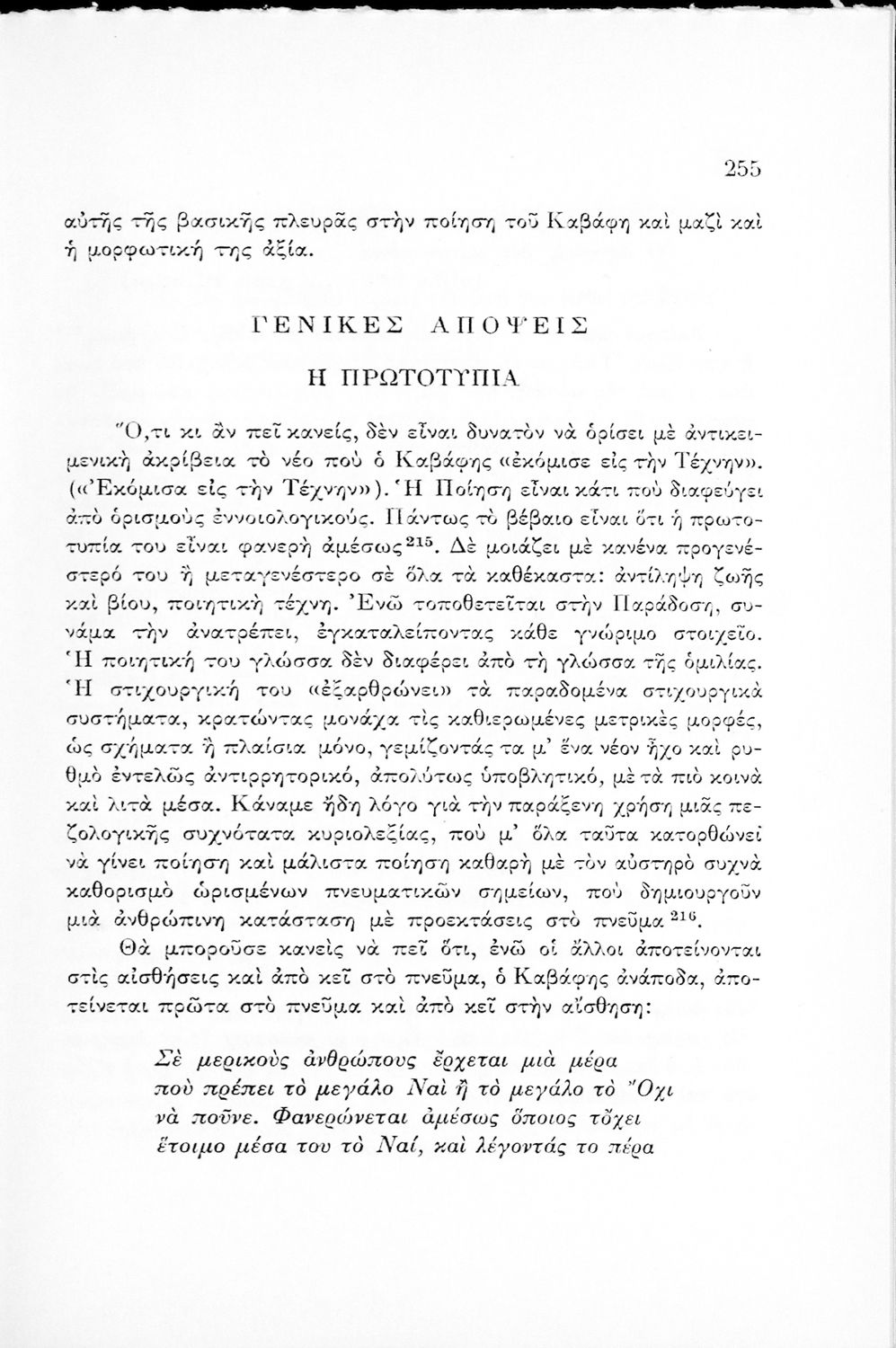 255

αὐτῆς τῆς βασικῆς πλευρᾶς στὴν ποίηση τοῦ Καβάφη καὶ μαζὶ καὶ ἡ μορφωτική της ἀξία.

ΓΕΝΙΚΕΣ ΑΠΟΨΕΙΣ

Η ΠΡΩΤΟΤΥΠΙΑ

Ὅ,τι κι ἂν πεῖ κανείς, δὲν εἶναι δυνατὸν νὰ ὁρίσει μὲ ἀντικειμενικὴ ἀκρίβεια τὸ νέο ποὺ ὁ Καβάφης «ἐκόμισε εἰς τὴν Τέχνην». («Ἐκόμισα εἰς τὴν Τέχνην»). Ἡ Ποίηση εἶναι κάτι ποὺ διαφεύγει ἀπὸ ὁρισμοὺς ἐννοιολογικούς. Πάντως τὸ βέβαιο εἶναι ὅτι ἡ πρωτοτυπία του εἶναι φανερὴ ἀμέσως$^{215}$. Δὲ μοιάζει μὲ κανένα προγενέστερό του ἢ μεταγενέστερο σὲ ὅλα τὰ καθέκαστα: ἀντίληψη ζωῆς καὶ βίου, ποιητικὴ τέχνη. Ἐνῶ τοποθετεῖται στὴν Παράδοση, συνάμα τὴν ἀνατρέπει, ἐγκαταλείποντας κάθε γνώριμο στοιχεῖο. Ἡ ποιητική του γλώσσα δὲν διαφέρει ἀπὸ τὴ γλώσσα τῆς ὁμιλίας. Ἡ στιχουργική του «ἐξαρθρώνει» τὰ παραδομένα στιχουργικὰ συστήματα, κρατώντας μονάχα τὶς καθιερωμένες μετρικὲς μορφές, ὡς σχήματα ἢ πλαίσια μόνο, γεμίζοντάς τα μ' ἕνα νέον ἦχο καὶ ρυθμὸ ἐντελῶς ἀντιρρητορικό, ἀπολύτως ὑποβλητικό, μὲ τὰ πιὸ κοινὰ καὶ λιτὰ μέσα. Κάναμε ἤδη λόγο γιὰ τὴν παράξενη χρήση μιᾶς πεζολογικῆς συχνότατα κυριολεξίας, ποὺ μ' ὅλα ταῦτα κατορθώνει νὰ γίνει ποίηση καὶ μάλιστα ποίηση καθαρὴ μὲ τὸν αὐστηρὸ συχνὰ καθορισμὸ ὡρισμένων πνευματικῶν σημείων, ποὺ δημιουργοῦν μιὰ ἀνθρώπινη κατάσταση μὲ προεκτάσεις στὸ πνεῦμα$^{216}$.

Θὰ μποροῦσε κανεὶς νὰ πεῖ ὅτι, ἐνῶ οἱ ἄλλοι ἀποτείνονται στὶς αἰσθήσεις καὶ ἀπὸ κεῖ στὸ πνεῦμα, ὁ Καβάφης ἀνάποδα, ἀποτείνεται πρῶτα στὸ πνεῦμα καὶ ἀπὸ κεῖ στὴν αἴσθηση:

Σὲ μερικοὺς ἀνθρώπους ἔρχεται μιὰ μέρα
ποὺ πρέπει τὸ μεγάλο Ναὶ ἢ τὸ μεγάλο τὸ Ὄχι
νὰ ποῦνε. Φανερώνεται ἀμέσως ὅποιος τὄχει
ἕτοιμο μέσα του τὸ Ναί, καὶ λέγοντάς το πέρα